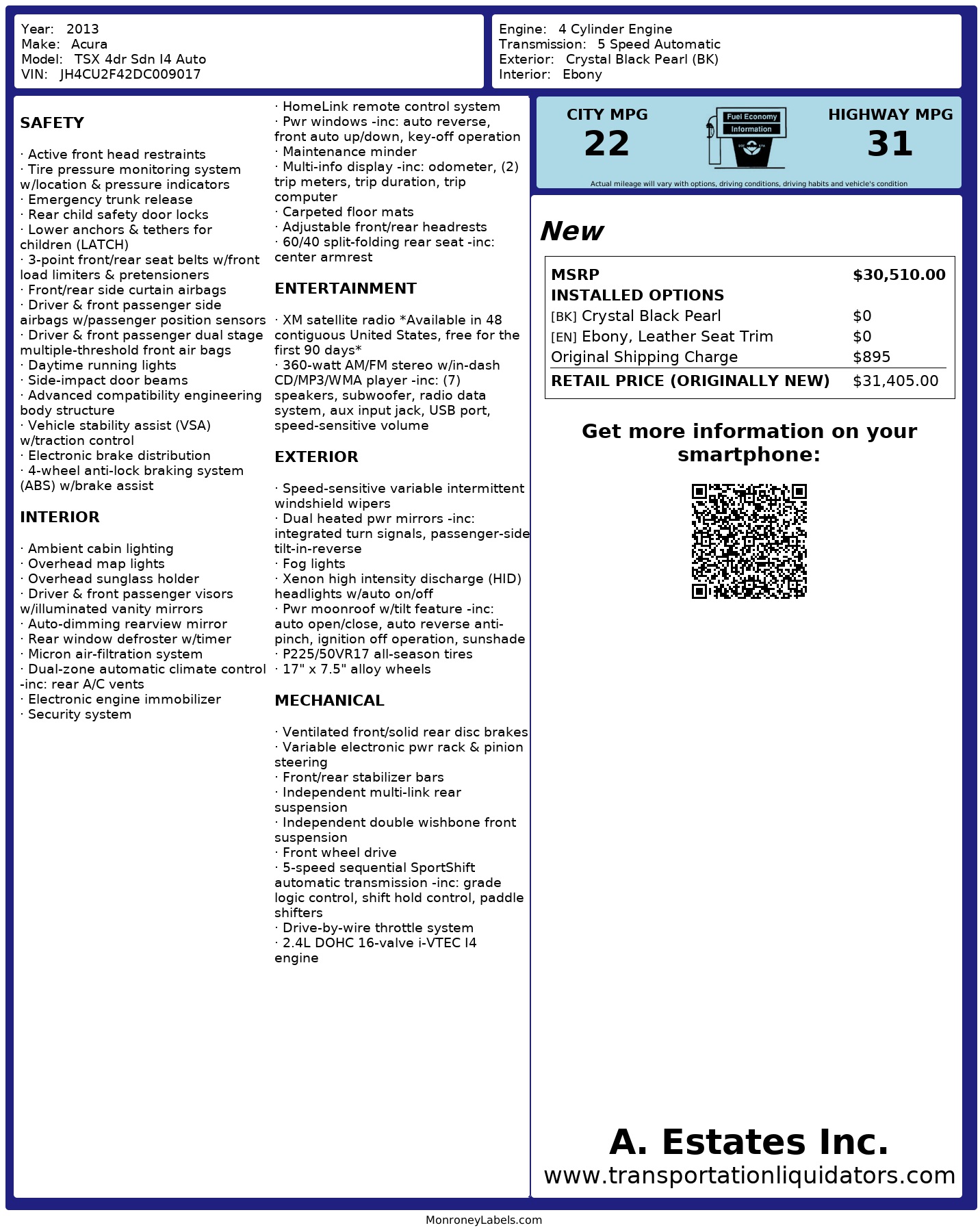 Year: 2013
Make: Acura
Model: TSX 4dr Sdn I4 Auto
VIN: JH4CU2F42DC009017

Engine: 4 Cylinder Engine
Transmission: 5 Speed Automatic
Exterior: Crystal Black Pearl (BK)
Interior: Ebony

SAFETY

· Active front head restraints
· Tire pressure monitoring system w/location & pressure indicators
· Emergency trunk release
· Rear child safety door locks
· Lower anchors & tethers for children (LATCH)
· 3-point front/rear seat belts w/front load limiters & pretensioners
· Front/rear side curtain airbags
· Driver & front passenger side airbags w/passenger position sensors
· Driver & front passenger dual stage multiple-threshold front air bags
· Daytime running lights
· Side-impact door beams
· Advanced compatibility engineering body structure
· Vehicle stability assist (VSA) w/traction control
· Electronic brake distribution
· 4-wheel anti-lock braking system (ABS) w/brake assist

INTERIOR

· Ambient cabin lighting
· Overhead map lights
· Overhead sunglass holder
· Driver & front passenger visors w/illuminated vanity mirrors
· Auto-dimming rearview mirror
· Rear window defroster w/timer
· Micron air-filtration system
· Dual-zone automatic climate control -inc: rear A/C vents
· Electronic engine immobilizer
· Security system
· HomeLink remote control system
· Pwr windows -inc: auto reverse, front auto up/down, key-off operation
· Maintenance minder
· Multi-info display -inc: odometer, (2) trip meters, trip duration, trip computer
· Carpeted floor mats
· Adjustable front/rear headrests
· 60/40 split-folding rear seat -inc: center armrest

ENTERTAINMENT

· XM satellite radio *Available in 48 contiguous United States, free for the first 90 days*
· 360-watt AM/FM stereo w/in-dash CD/MP3/WMA player -inc: (7) speakers, subwoofer, radio data system, aux input jack, USB port, speed-sensitive volume

EXTERIOR

· Speed-sensitive variable intermittent windshield wipers
· Dual heated pwr mirrors -inc: integrated turn signals, passenger-side tilt-in-reverse
· Fog lights
· Xenon high intensity discharge (HID) headlights w/auto on/off
· Pwr moonroof w/tilt feature -inc: auto open/close, auto reverse anti-pinch, ignition off operation, sunshade
· P225/50VR17 all-season tires
· 17" x 7.5" alloy wheels

MECHANICAL

· Ventilated front/solid rear disc brakes
· Variable electronic pwr rack & pinion steering
· Front/rear stabilizer bars
· Independent multi-link rear suspension
· Independent double wishbone front suspension
· Front wheel drive
· 5-speed sequential SportShift automatic transmission -inc: grade logic control, shift hold control, paddle shifters
· Drive-by-wire throttle system
· 2.4L DOHC 16-valve i-VTEC I4 engine

CITY MPG
22
Fuel Economy Information
HIGHWAY MPG
31
Actual mileage will vary with options, driving conditions, driving habits and vehicle's condition

New

| MSRP | $30,510.00 |
|---|---|
| INSTALLED OPTIONS | |
| [BK] Crystal Black Pearl | $0 |
| [EN] Ebony, Leather Seat Trim | $0 |
| Original Shipping Charge | $895 |
| RETAIL PRICE (ORIGINALLY NEW) | $31,405.00 |

Get more information on your smartphone:

A. Estates Inc.
www.transportationliquidators.com

MonroneyLabels.com